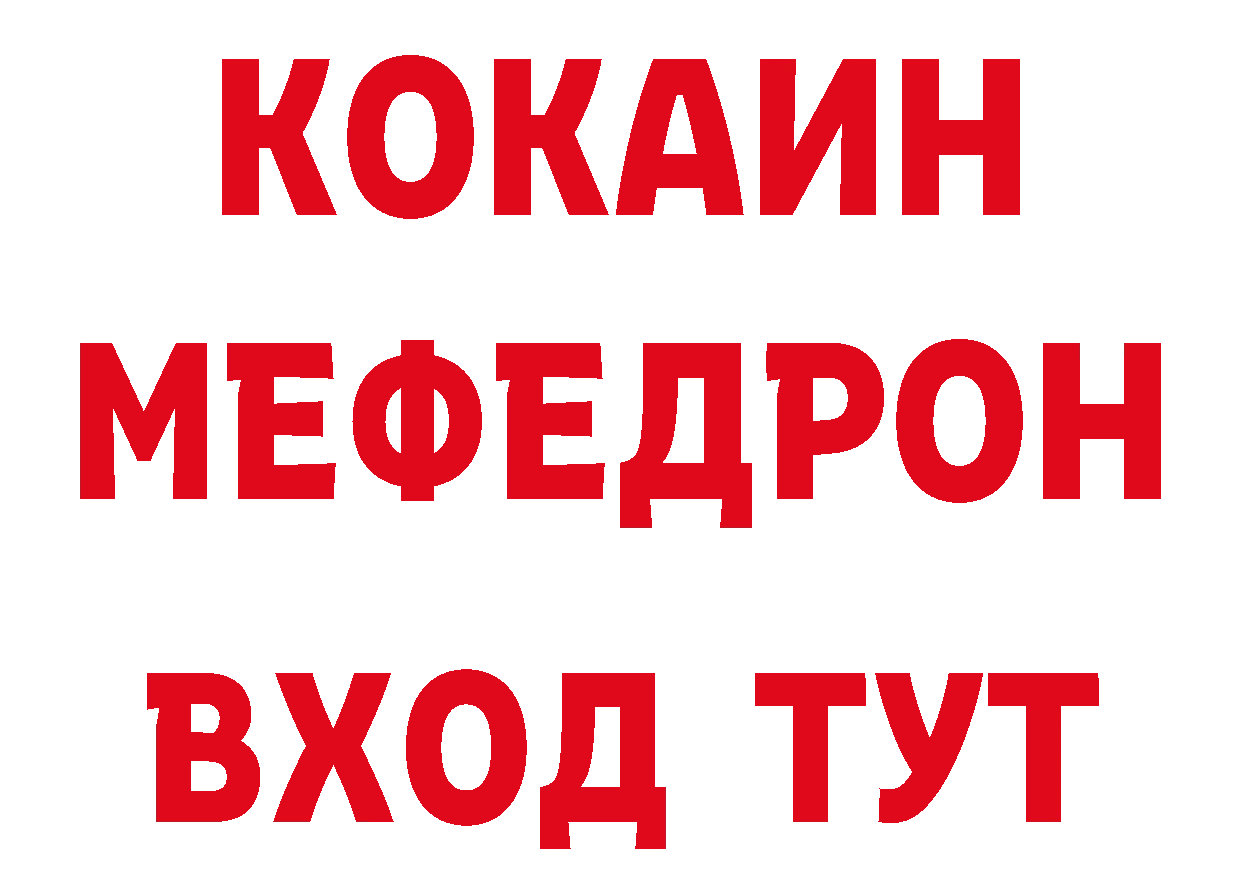 КОКАИН
МЕФЕДРОН
ВХОД ТУТ